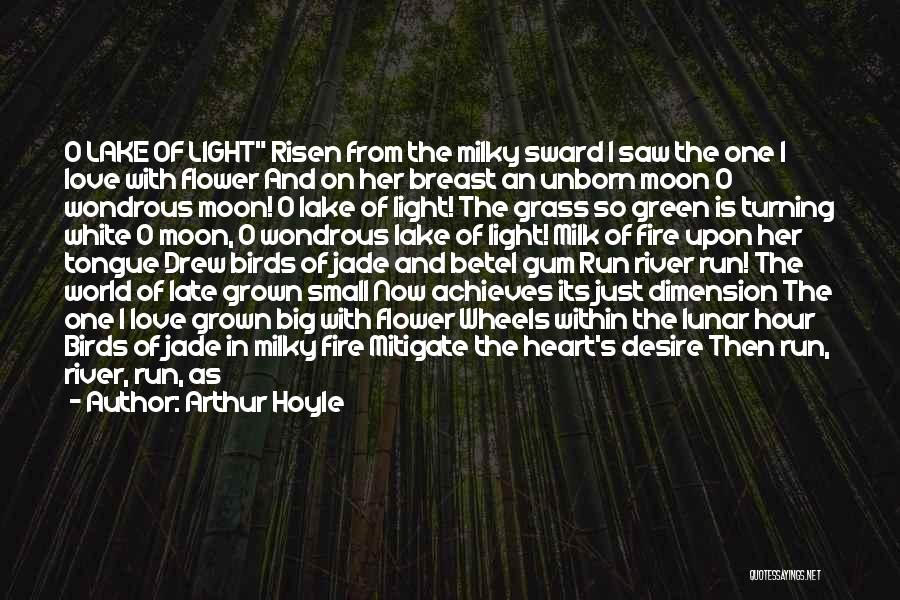 O LAKE OF LIGHT" Risen from the milky sward I saw the one I love with flower And on her breast an unborn moon O wondrous moon! O lake of light! The grass so green is turning white O moon, O wondrous lake of light! Milk of fire upon her tongue Drew birds of jade and betel gum Run river run! The world of late grown small Now achieves its just dimension The one I love grown big with flower Wheels within the lunar hour Birds of jade in milky fire Mitigate the heart's desire Then run, river, run, as

- Author: Arthur Hoyle

QUOTESSAYINGS.NET